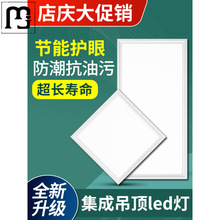 店庆大促销

节能护眼
防潮抗油污
超长寿命

全新升级
集成吊顶led灯